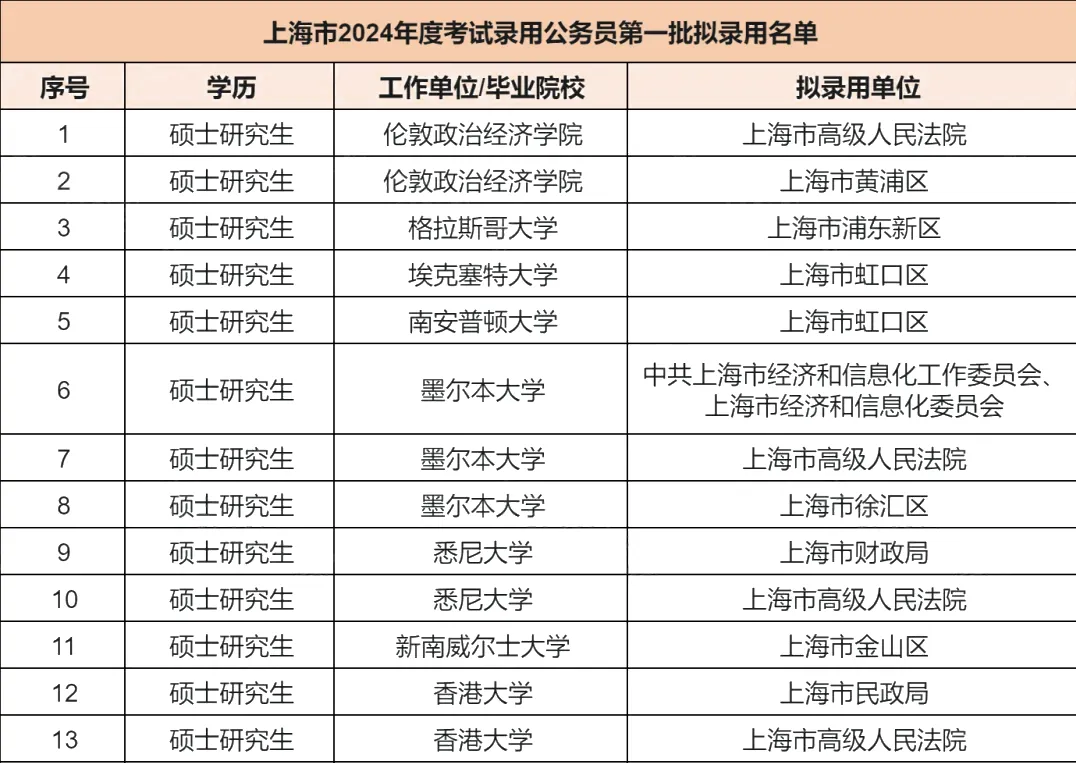 上海市2024年度考试录用公务员第一批拟录用名单

| 序号 | 学历 | 工作单位/毕业院校 | 拟录用单位 |
|---|---|---|---|
| 1 | 硕士研究生 | 伦敦政治经济学院 | 上海市高级人民法院 |
| 2 | 硕士研究生 | 伦敦政治经济学院 | 上海市黄浦区 |
| 3 | 硕士研究生 | 格拉斯哥大学 | 上海市浦东新区 |
| 4 | 硕士研究生 | 埃克塞特大学 | 上海市虹口区 |
| 5 | 硕士研究生 | 南安普顿大学 | 上海市虹口区 |
| 6 | 硕士研究生 | 墨尔本大学 | 中共上海市经济和信息化工作委员会、上海市经济和信息化委员会 |
| 7 | 硕士研究生 | 墨尔本大学 | 上海市高级人民法院 |
| 8 | 硕士研究生 | 墨尔本大学 | 上海市徐汇区 |
| 9 | 硕士研究生 | 悉尼大学 | 上海市财政局 |
| 10 | 硕士研究生 | 悉尼大学 | 上海市高级人民法院 |
| 11 | 硕士研究生 | 新南威尔士大学 | 上海市金山区 |
| 12 | 硕士研究生 | 香港大学 | 上海市民政局 |
| 13 | 硕士研究生 | 香港大学 | 上海市高级人民法院 |